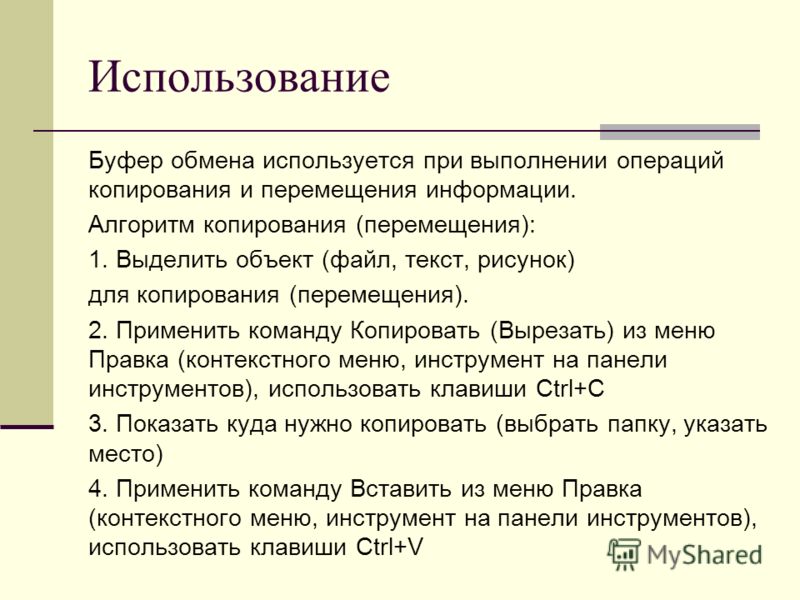 Использование

Буфер обмена используется при выполнении операций копирования и перемещения информации.

Алгоритм копирования (перемещения):

1. Выделить объект (файл, текст, рисунок)

для копирования (перемещения).

2. Применить команду Копировать (Вырезать) из меню Правка (контекстного меню, инструмент на панели инструментов), использовать клавиши Ctrl+C

3. Показать куда нужно копировать (выбрать папку, указать место)

4. Применить команду Вставить из меню Правка (контекстного меню, инструмент на панели инструментов), использовать клавиши Ctrl+V

MyShared